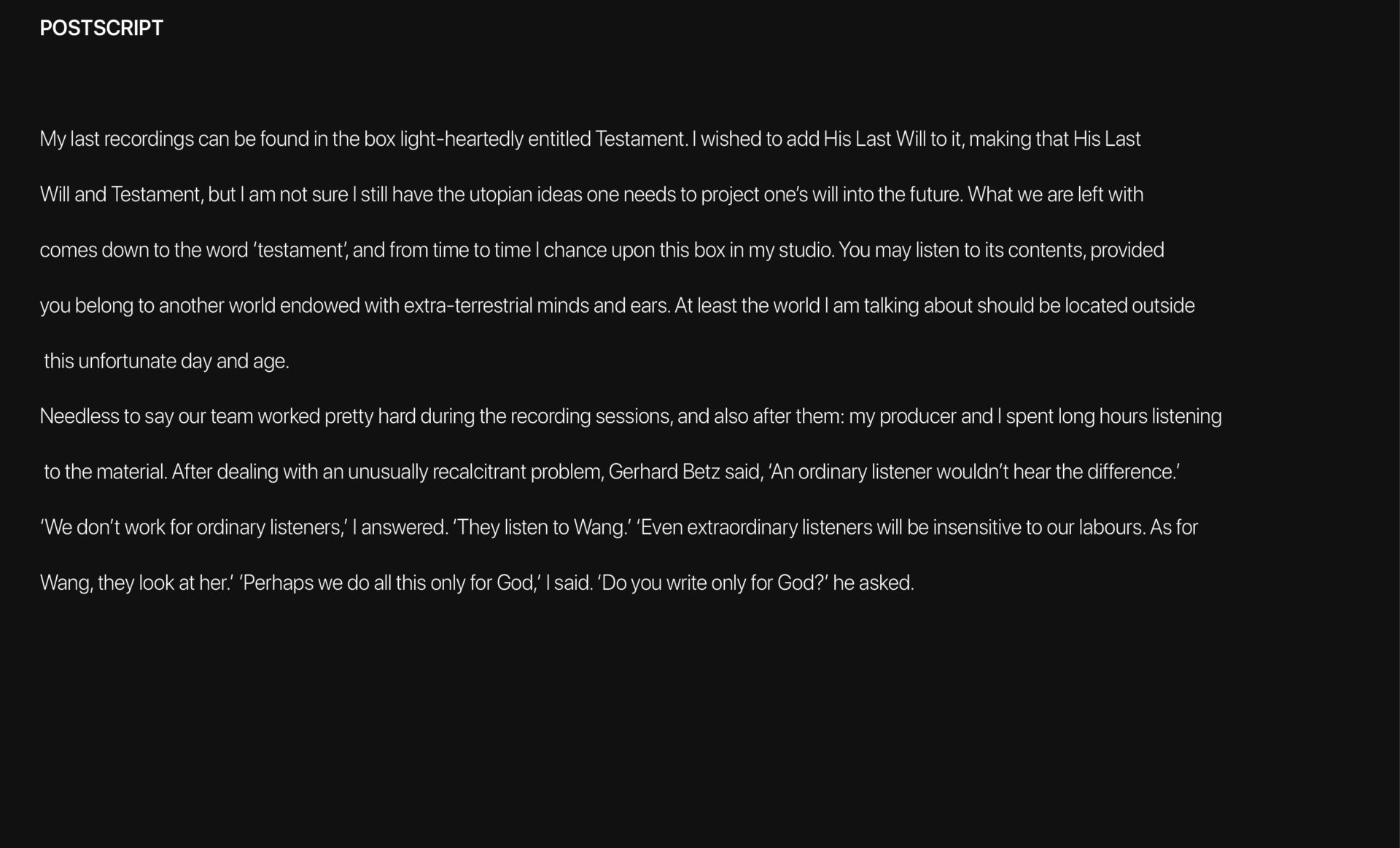 POSTSCRIPT

My last recordings can be found in the box light-heartedly entitled Testament. I wished to add His Last Will to it, making that His Last Will and Testament, but I am not sure I still have the utopian ideas one needs to project one's will into the future. What we are left with comes down to the word 'testament', and from time to time I chance upon this box in my studio. You may listen to its contents, provided you belong to another world endowed with extra-terrestrial minds and ears. At least the world I am talking about should be located outside this unfortunate day and age.

Needless to say our team worked pretty hard during the recording sessions, and also after them: my producer and I spent long hours listening to the material. After dealing with an unusually recalcitrant problem, Gerhard Betz said, 'An ordinary listener wouldn't hear the difference.' 'We don't work for ordinary listeners,' I answered. 'They listen to Wang.' 'Even extraordinary listeners will be insensitive to our labours. As for Wang, they look at her.' 'Perhaps we do all this only for God,' I said. 'Do you write only for God?' he asked.